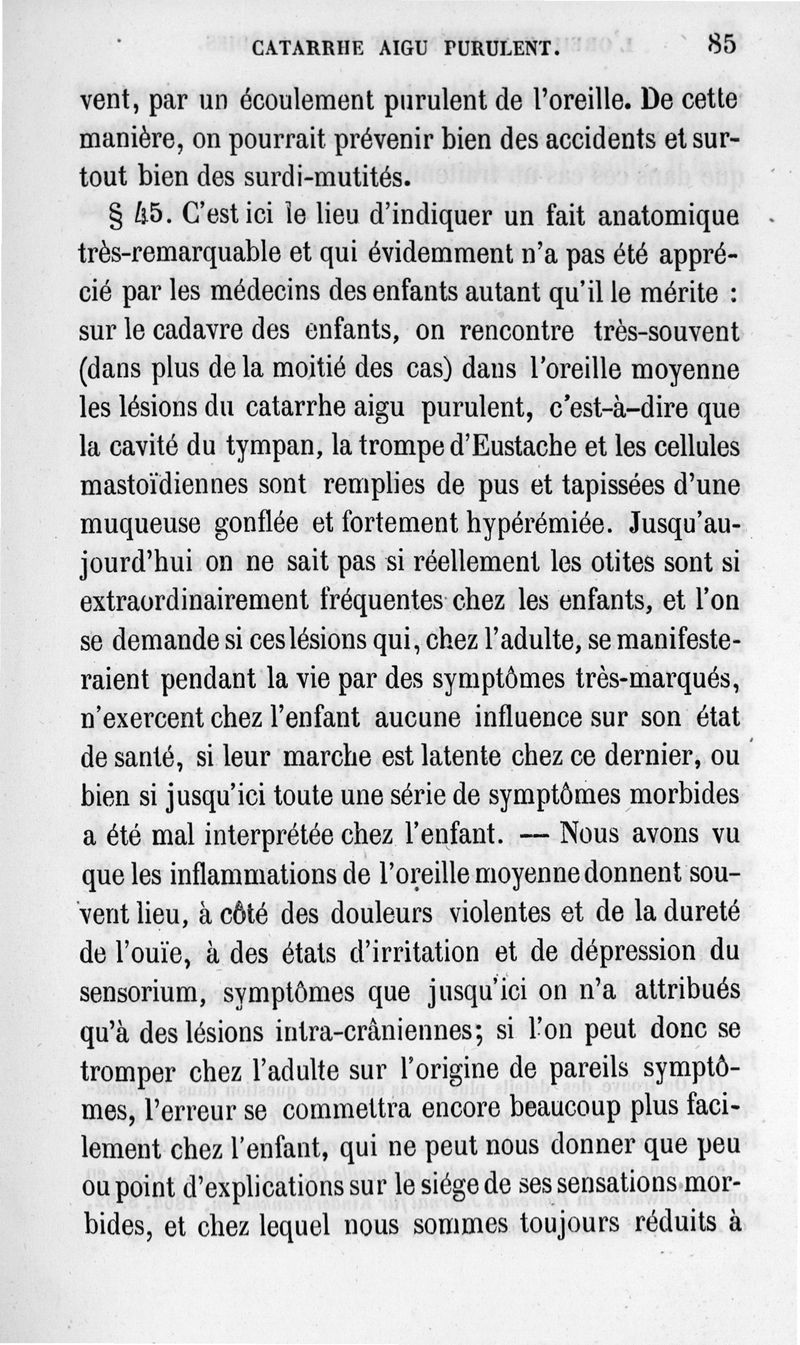 CATARRHE AIGU PURULENT. 85

vent, par un écoulement purulent de l'oreille. De cette manière, on pourrait prévenir bien des accidents et surtout bien des surdi-mutités.

§ 45. C'est ici le lieu d'indiquer un fait anatomique très-remarquable et qui évidemment n'a pas été apprécié par les médecins des enfants autant qu'il le mérite : sur le cadavre des enfants, on rencontre très-souvent (dans plus de la moitié des cas) dans l'oreille moyenne les lésions du catarrhe aigu purulent, c'est-à-dire que la cavité du tympan, la trompe d'Eustache et les cellules mastoïdiennes sont remplies de pus et tapissées d'une muqueuse gonflée et fortement hypérémiée. Jusqu'aujourd'hui on ne sait pas si réellement les otites sont si extraordinairement fréquentes chez les enfants, et l'on se demande si ces lésions qui, chez l'adulte, se manifesteraient pendant la vie par des symptômes très-marqués, n'exercent chez l'enfant aucune influence sur son état de santé, si leur marche est latente chez ce dernier, ou bien si jusqu'ici toute une série de symptômes morbides a été mal interprétée chez l'enfant. — Nous avons vu que les inflammations de l'oreille moyenne donnent souvent lieu, à côté des douleurs violentes et de la dureté de l'ouïe, à des états d'irritation et de dépression du sensorium, symptômes que jusqu'ici on n'a attribués qu'à des lésions intra-crâniennes; si l'on peut donc se tromper chez l'adulte sur l'origine de pareils symptômes, l'erreur se commettra encore beaucoup plus facilement chez l'enfant, qui ne peut nous donner que peu ou point d'explications sur le siége de ses sensations morbides, et chez lequel nous sommes toujours réduits à